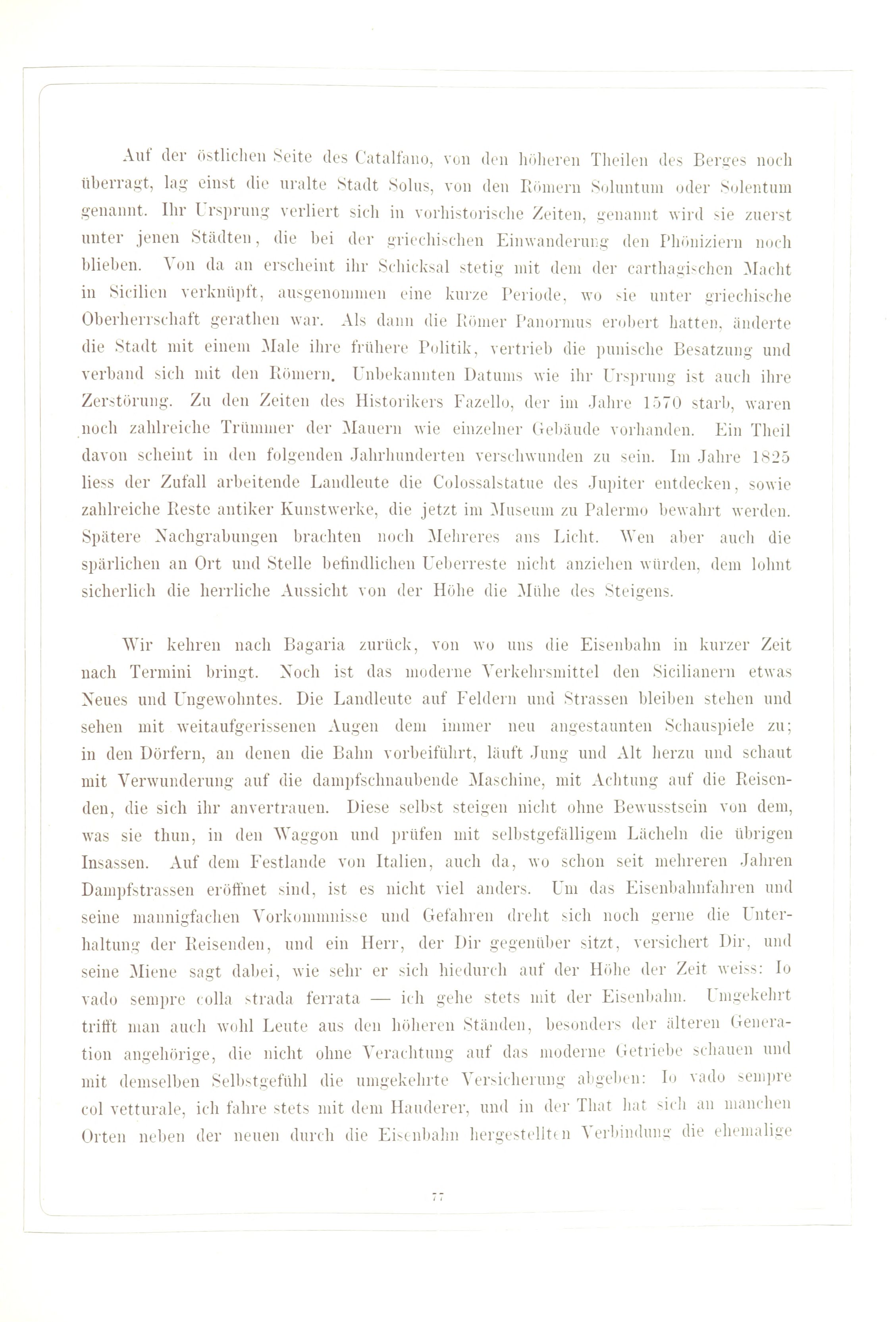 Auf der östlichen Seite des Catalfano, von den höheren Theilen des Berges noch überragt, lag einst die uralte Stadt Solus, von den Römern Soluntum oder Solentum genannt. Ihr Ursprung verliert sich in vorhistorische Zeiten, genannt wird sie zuerst unter jenen Städten, die bei der griechischen Einwanderung den Phöniziern noch blieben. Von da an erscheint ihr Schicksal stetig mit dem der carthagischen Macht in Sicilien verknüpft, ausgenommen eine kurze Periode, wo sie unter griechische Oberherrschaft gerathen war. Als dann die Römer Panormus erobert hatten, änderte die Stadt mit einem Male ihre frühere Politik, vertrieb die punische Besatzung und verband sich mit den Römern. Unbekannten Datums wie ihr Ursprung ist auch ihre Zerstörung. Zu den Zeiten des Historikers Fazello, der im Jahre 1570 starb, waren noch zahlreiche Trümmer der Mauern wie einzelner Gebäude vorhanden. Ein Theil davon scheint in den folgenden Jahrhunderten verschwunden zu sein. Im Jahre 1825 liess der Zufall arbeitende Landleute die Colossalstatue des Jupiter entdecken, sowie zahlreiche Reste antiker Kunstwerke, die jetzt im Museum zu Palermo bewahrt werden. Spätere Nachgrabungen brachten noch Mehreres ans Licht. Wen aber auch die spärlichen an Ort und Stelle befindlichen Ueberreste nicht anziehen würden, dem lohnt sicherlich die herrliche Aussicht von der Höhe die Mühe des Steigens.

Wir kehren nach Bagaria zurück, von wo uns die Eisenbahn in kurzer Zeit nach Termini bringt. Noch ist das moderne Verkehrsmittel den Sicilianern etwas Neues und Ungewohntes. Die Landleute auf Feldern und Strassen bleiben stehen und sehen mit weitaufgerissenen Augen dem immer neu angestaunten Schauspiele zu; in den Dörfern, an denen die Bahn vorbeiführt, läuft Jung und Alt herzu und schaut mit Verwunderung auf die dampfschnaubende Maschine, mit Achtung auf die Reisenden, die sich ihr anvertrauen. Diese selbst steigen nicht ohne Bewusstsein von dem, was sie thun, in den Waggon und prüfen mit selbstgefälligem Lächeln die übrigen Insassen. Auf dem Festlande von Italien, auch da, wo schon seit mehreren Jahren Dampfstrassen eröffnet sind, ist es nicht viel anders. Um das Eisenbahnfahren und seine mannigfachen Vorkommnisse und Gefahren dreht sich noch gerne die Unterhaltung der Reisenden, und ein Herr, der Dir gegenüber sitzt, versichert Dir, und seine Miene sagt dabei, wie sehr er sich hiedurch auf der Höhe der Zeit weiss: Io vado sempre colla strada ferrata — ich gehe stets mit der Eisenbahn. Umgekehrt trifft man auch wohl Leute aus den höheren Ständen, besonders der älteren Generation angehörige, die nicht ohne Verachtung auf das moderne Getriebe schauen und mit demselben Selbstgefühl die umgekehrte Versicherung abgeben: Io vado sempre col vetturale, ich fahre stets mit dem Hauderer, und in der That hat sich an manchen Orten neben der neuen durch die Eisenbahn hergestellten Verbindung die ehemalige

77